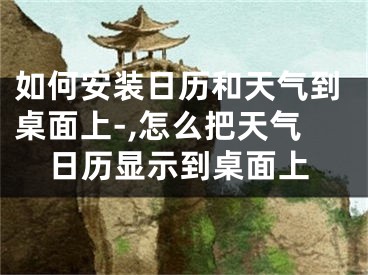 如何安装日历和天气到桌面上-,怎么把天气日历显示到桌面上